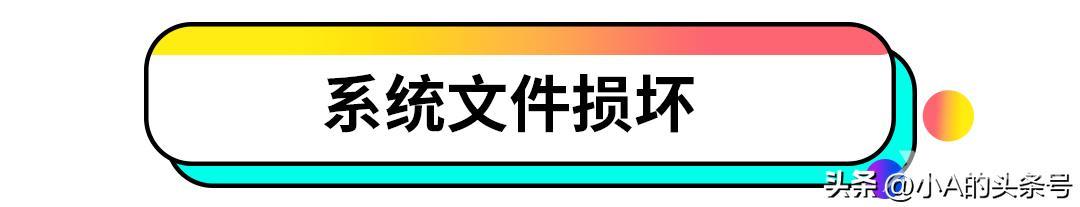 系统文件损坏

头条 @小A的头条号